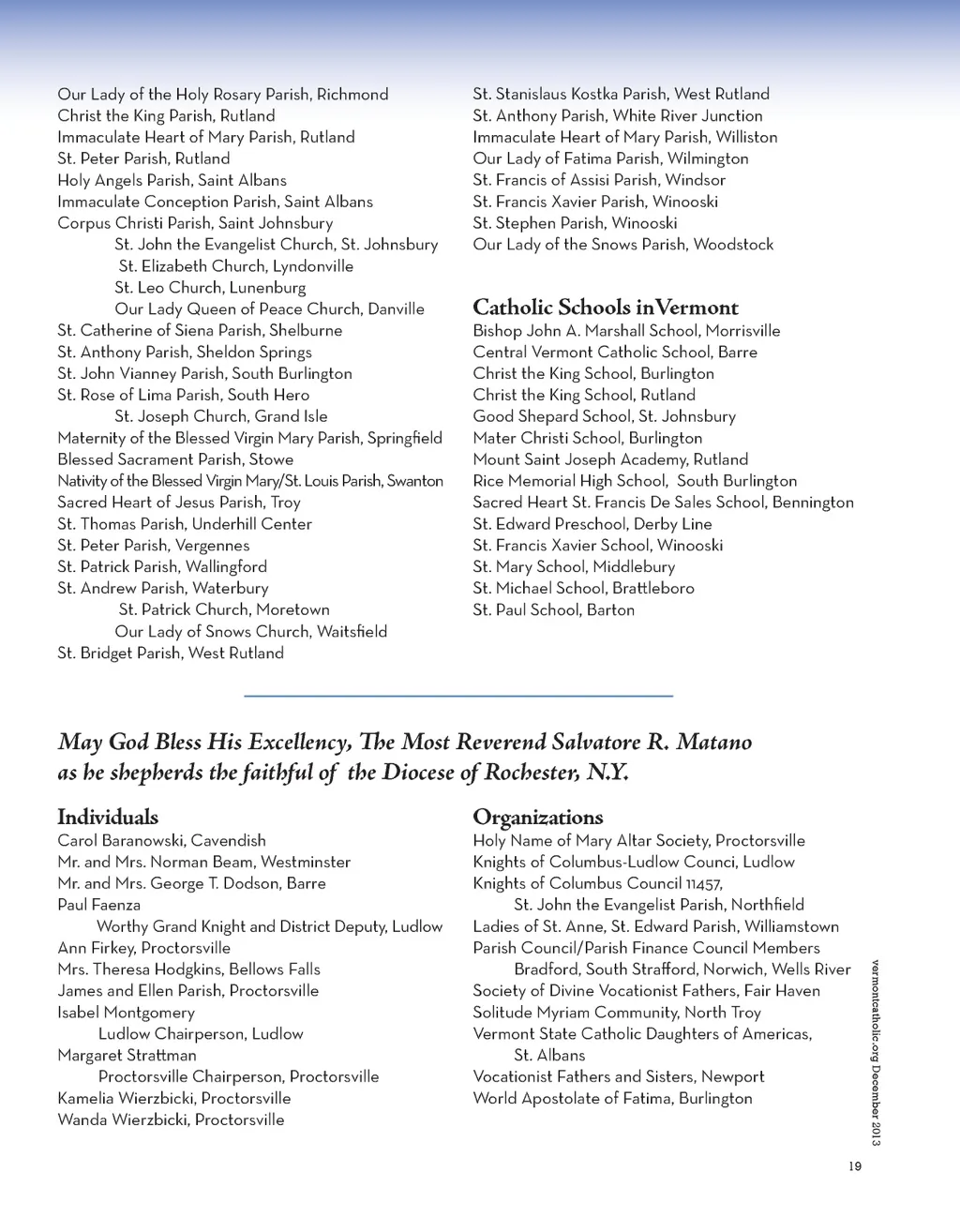 Our Lady of the Holy Rosary Parish, Richmond
Christ the King Parish, Rutland
Immaculate Heart of Mary Parish, Rutland
St. Peter Parish, Rutland
Holy Angels Parish, Saint Albans
Immaculate Conception Parish, Saint Albans
Corpus Christi Parish, Saint Johnsbury
St. John the Evangelist Church, St. Johnsbury
St. Elizabeth Church, Lyndonville
St. Leo Church, Lunenburg
Our Lady Queen of Peace Church, Danville
St. Catherine of Siena Parish, Shelburne
St. Anthony Parish, Sheldon Springs
St. John Vianney Parish, South Burlington
St. Rose of Lima Parish, South Hero
St. Joseph Church, Grand Isle
Maternity of the Blessed Virgin Mary Parish, Springfield
Blessed Sacrament Parish, Stowe
Nativity of the Blessed Virgin Mary/St. Louis Parish, Swanton
Sacred Heart of Jesus Parish, Troy
St. Thomas Parish, Underhill Center
St. Peter Parish, Vergennes
St. Patrick Parish, Wallingford
St. Andrew Parish, Waterbury
St. Patrick Church, Moretown
Our Lady of Snows Church, Waitsfield
St. Bridget Parish, West Rutland

St. Stanislaus Kostka Parish, West Rutland
St. Anthony Parish, White River Junction
Immaculate Heart of Mary Parish, Williston
Our Lady of Fatima Parish, Wilmington
St. Francis of Assisi Parish, Windsor
St. Francis Xavier Parish, Winooski
St. Stephen Parish, Winooski
Our Lady of the Snows Parish, Woodstock

Catholic Schools inVermont
Bishop John A. Marshall School, Morrisville
Central Vermont Catholic School, Barre
Christ the King School, Burlington
Christ the King School, Rutland
Good Shepard School, St. Johnsbury
Mater Christi School, Burlington
Mount Saint Joseph Academy, Rutland
Rice Memorial High School, South Burlington
Sacred Heart St. Francis De Sales School, Bennington
St. Edward Preschool, Derby Line
St. Francis Xavier School, Winooski
St. Mary School, Middlebury
St. Michael School, Brattleboro
St. Paul School, Barton

May God Bless His Excellency, The Most Reverend Salvatore R. Matano as he shepherds the faithful of the Diocese of Rochester, N.Y.

Individuals
Carol Baranowski, Cavendish
Mr. and Mrs. Norman Beam, Westminster
Mr. and Mrs. George T. Dodson, Barre
Paul Faenza
Worthy Grand Knight and District Deputy, Ludlow
Ann Firkey, Proctorsville
Mrs. Theresa Hodgkins, Bellows Falls
James and Ellen Parish, Proctorsville
Isabel Montgomery
Ludlow Chairperson, Ludlow
Margaret Strattman
Proctorsville Chairperson, Proctorsville
Kamelia Wierzbicki, Proctorsville
Wanda Wierzbicki, Proctorsville

Organizations
Holy Name of Mary Altar Society, Proctorsville
Knights of Columbus-Ludlow Counci, Ludlow
Knights of Columbus Council 11457,
St. John the Evangelist Parish, Northfield
Ladies of St. Anne, St. Edward Parish, Williamstown
Parish Council/Parish Finance Council Members
Bradford, South Strafford, Norwich, Wells River
Society of Divine Vocationist Fathers, Fair Haven
Solitude Myriam Community, North Troy
Vermont State Catholic Daughters of Americas,
St. Albans
Vocationist Fathers and Sisters, Newport
World Apostolate of Fatima, Burlington

vermontcatholic.org December 2013

19